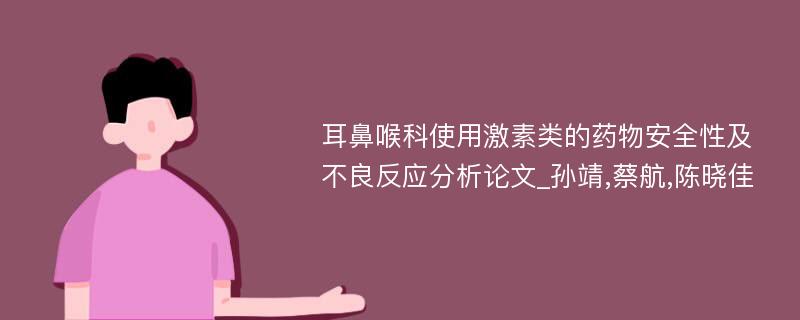 耳鼻喉科使用激素类的药物安全性及不良反应分析论文_孙靖,蔡航,陈晓佳